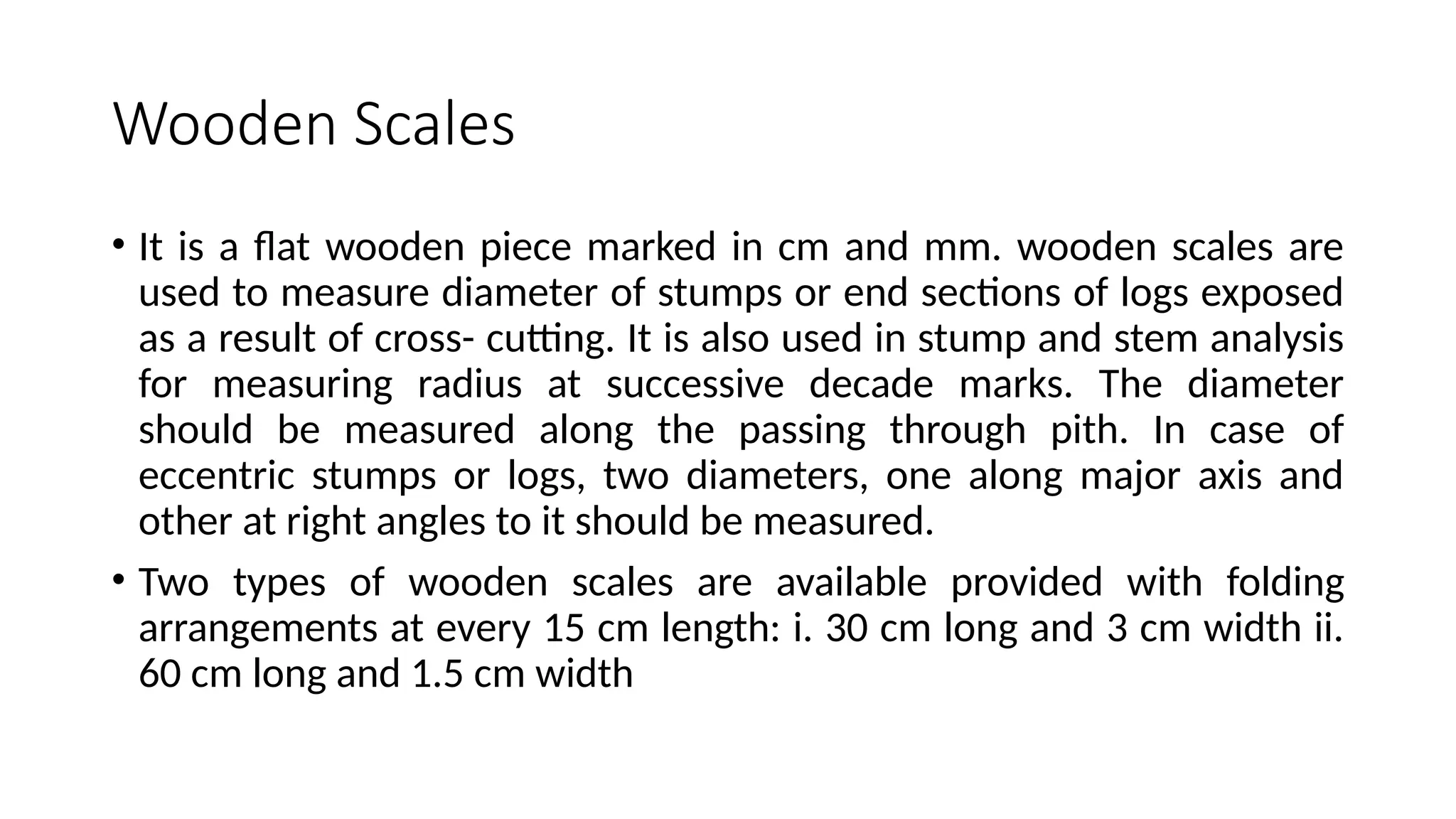 Wooden Scales

• It is a flat wooden piece marked in cm and mm. wooden scales are used to measure diameter of stumps or end sections of logs exposed as a result of cross- cutting. It is also used in stump and stem analysis for measuring radius at successive decade marks. The diameter should be measured along the passing through pith. In case of eccentric stumps or logs, two diameters, one along major axis and other at right angles to it should be measured.

• Two types of wooden scales are available provided with folding arrangements at every 15 cm length: i. 30 cm long and 3 cm width ii. 60 cm long and 1.5 cm width